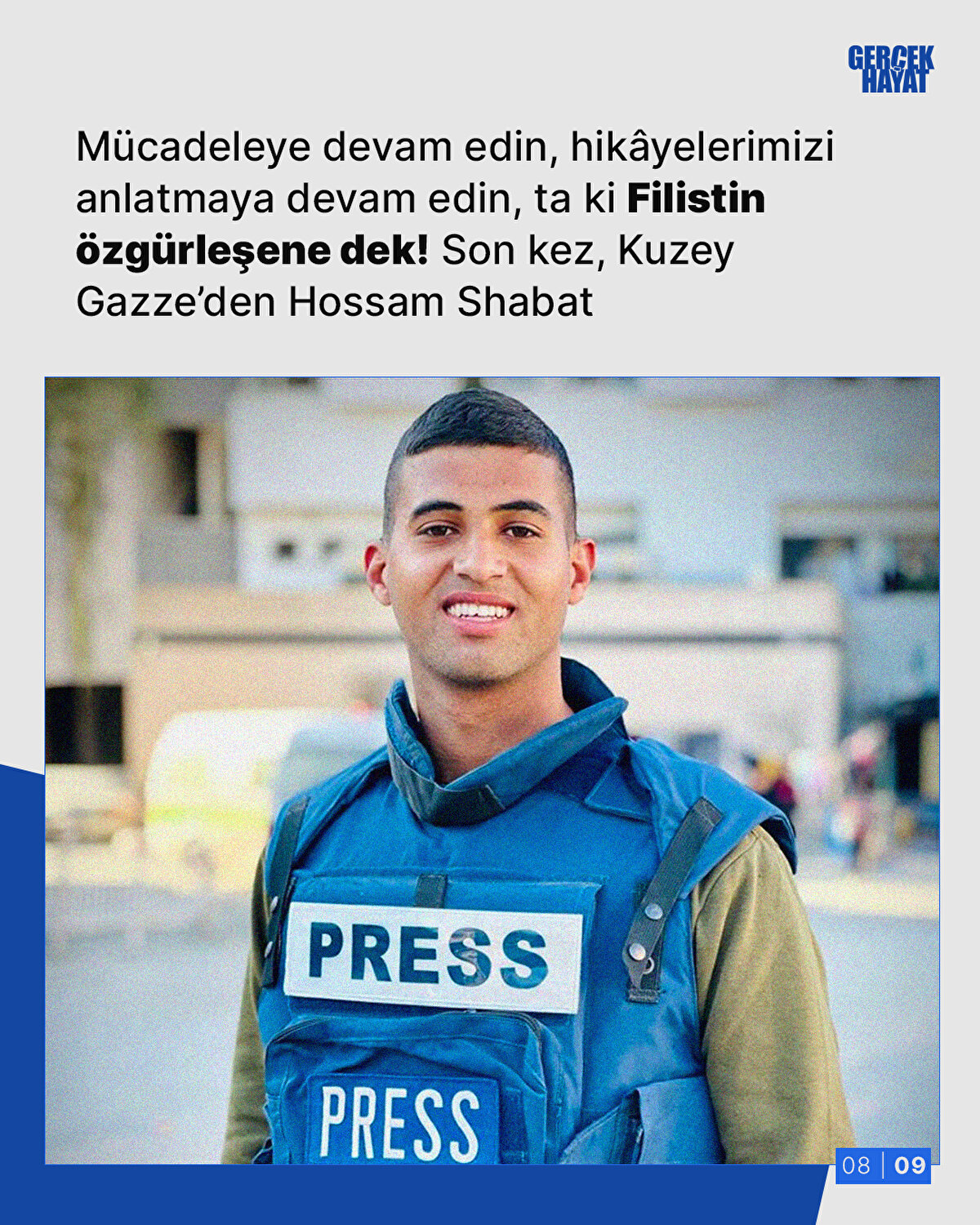 GERÇEK
HAYAT

Mücadeleye devam edin, hikâyelerimizi anlatmaya devam edin, ta ki Filistin özgürleşene dek! Son kez, Kuzey Gazze'den Hossam Shabat

PRESS

PRESS

08 | 09